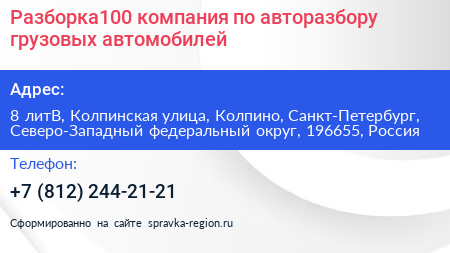 Разборка100 компания по авторазбору грузовых автомобилей

Адрес:

8 литВ, Колпинская улица, Колпино, Санкт-Петербург, Северо-Западный федеральный округ, 196655, Россия

Телефон:

+7 (812) 244-21-21

Сформированно на сайте spravka-region.ru